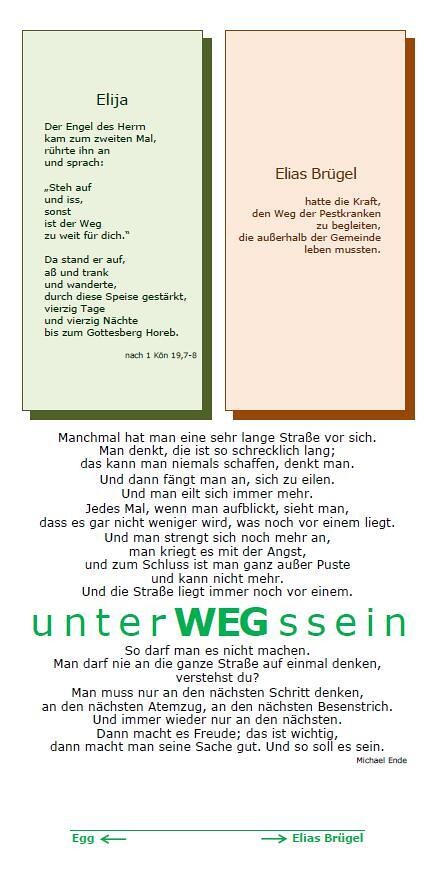 Elija

Der Engel des Herrn
kam zum zweiten Mal,
rührte ihn an
und sprach:

„Steh auf
und iss,
sonst
ist der Weg
zu weit für dich."

Da stand er auf,
aß und trank
und wanderte,
durch diese Speise gestärkt,
vierzig Tage
und vierzig Nächte
bis zum Gottesberg Horeb.

nach 1 Kön 19,7-8

Elias Brügel

hatte die Kraft,
den Weg der Pestkranken
zu begleiten,
die außerhalb der Gemeinde
leben mussten.

Manchmal hat man eine sehr lange Straße vor sich.
Man denkt, die ist so schrecklich lang;
das kann man niemals schaffen, denkt man.
Und dann fängt man an, sich zu eilen.
Und man eilt sich immer mehr.
Jedes Mal, wenn man aufblickt, sieht man,
dass es gar nicht weniger wird, was noch vor einem liegt.
Und man strengt sich noch mehr an,
man kriegt es mit der Angst,
und zum Schluss ist man ganz außer Puste
und kann nicht mehr.
Und die Straße liegt immer noch vor einem.

unterWEGssein

So darf man es nicht machen.
Man darf nie an die ganze Straße auf einmal denken,
verstehst du?
Man muss nur an den nächsten Schritt denken,
an den nächsten Atemzug, an den nächsten Besenstrich.
Und immer wieder nur an den nächsten.
Dann macht es Freude; das ist wichtig,
dann macht man seine Sache gut. Und so soll es sein.

Michael Ende

Egg ←

→ Elias Brügel